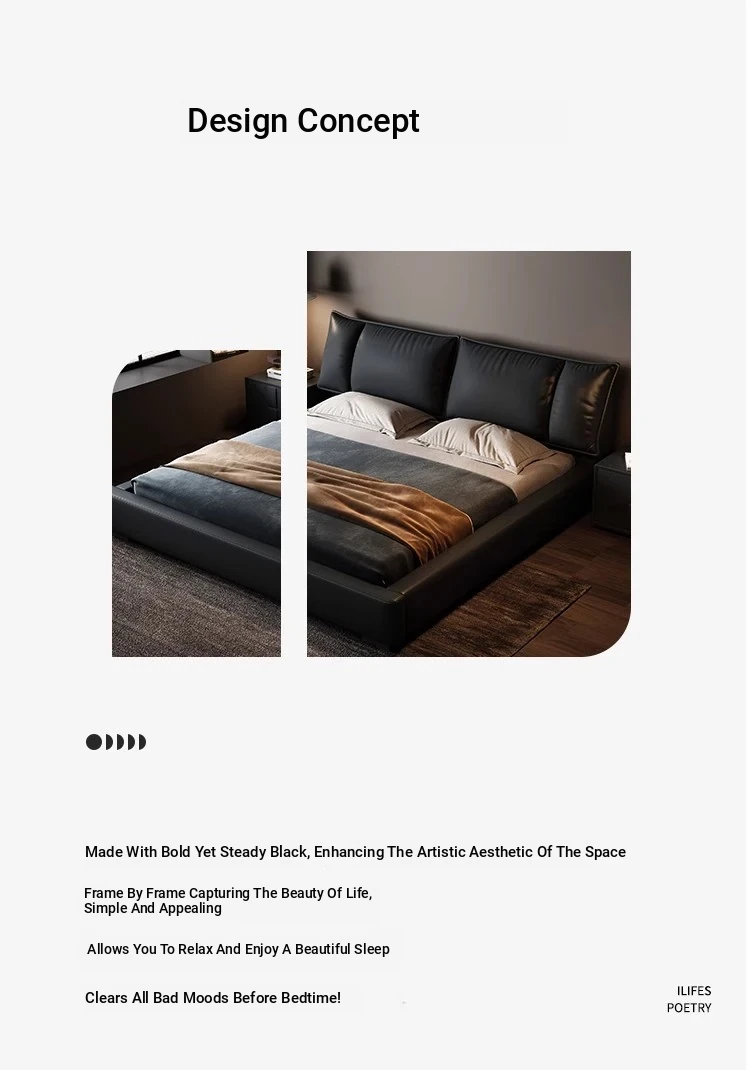 Design Concept

Made With Bold Yet Steady Black, Enhancing The Artistic Aesthetic Of The Space

Frame By Frame Capturing The Beauty Of Life, Simple And Appealing

Allows You To Relax And Enjoy A Beautiful Sleep

Clears All Bad Moods Before Bedtime!

ILIFES
POETRY